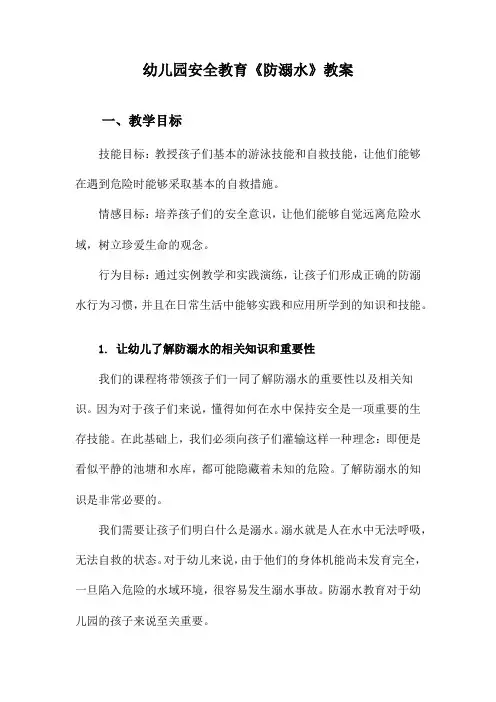 幼儿园安全教育《防溺水》教案

一、教学目标

技能目标：教授孩子们基本的游泳技能和自救技能，让他们能够在遇到危险时能够采取基本的自救措施。

情感目标：培养孩子们的安全意识，让他们能够自觉远离危险水域，树立珍爱生命的观念。

行为目标：通过实例教学和实践演练，让孩子们形成正确的防溺水行为习惯，并且在日常生活中能够实践和应用所学到的知识和技能。

1. 让幼儿了解防溺水的相关知识和重要性

我们的课程将带领孩子们一同了解防溺水的重要性以及相关知识。因为对于孩子们来说，懂得如何在水中保持安全是一项重要的生存技能。在此基础上，我们必须向孩子们灌输这样一种理念：即便是看似平静的池塘和水库，都可能隐藏着未知的危险。了解防溺水的知识是非常必要的。

我们需要让孩子们明白什么是溺水。溺水就是人在水中无法呼吸，无法自救的状态。对于幼儿来说，由于他们的身体机能尚未发育完全，一旦陷入危险的水域环境，很容易发生溺水事故。防溺水教育对于幼儿园的孩子来说至关重要。